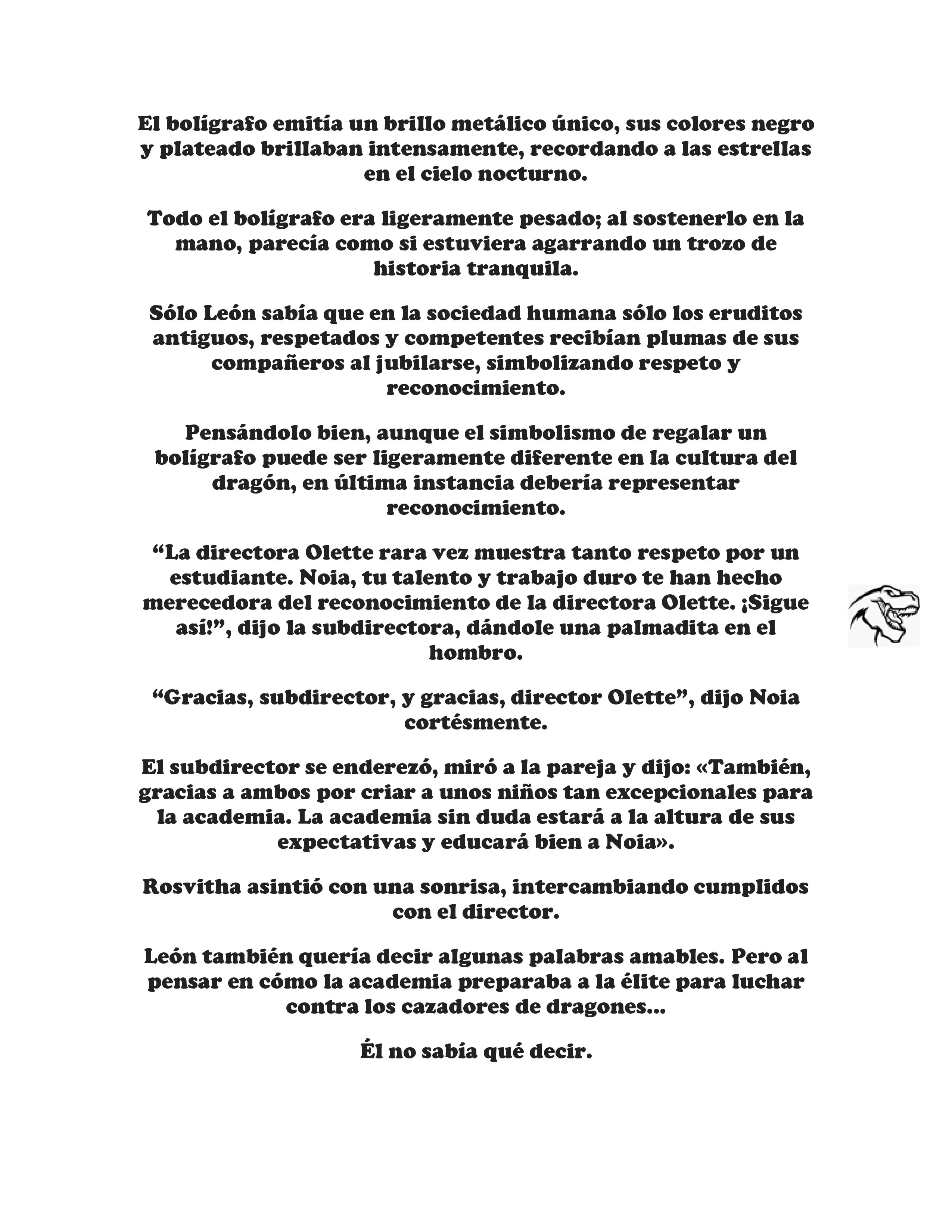 El bolígrafo emitía un brillo metálico único, sus colores negro y plateado brillaban intensamente, recordando a las estrellas en el cielo nocturno.

Todo el bolígrafo era ligeramente pesado; al sostenerlo en la mano, parecía como si estuviera agarrando un trozo de historia tranquila.

Sólo León sabía que en la sociedad humana sólo los eruditos antiguos, respetados y competentes recibían plumas de sus compañeros al jubilarse, simbolizando respeto y reconocimiento.

Pensándolo bien, aunque el simbolismo de regalar un bolígrafo puede ser ligeramente diferente en la cultura del dragón, en última instancia debería representar reconocimiento.

“La directora Olette rara vez muestra tanto respeto por un estudiante. Noia, tu talento y trabajo duro te han hecho merecedora del reconocimiento de la directora Olette. ¡Sigue así!”, dijo la subdirectora, dándole una palmadita en el hombro.

“Gracias, subdirector, y gracias, director Olette”, dijo Noia cortésmente.

El subdirector se enderezó, miró a la pareja y dijo: «También, gracias a ambos por criar a unos niños tan excepcionales para la academia. La academia sin duda estará a la altura de sus expectativas y educará bien a Noia».

Rosvitha asintió con una sonrisa, intercambiando cumplidos con el director.

León también quería decir algunas palabras amables. Pero al pensar en cómo la academia preparaba a la élite para luchar contra los cazadores de dragones...

Él no sabía qué decir.